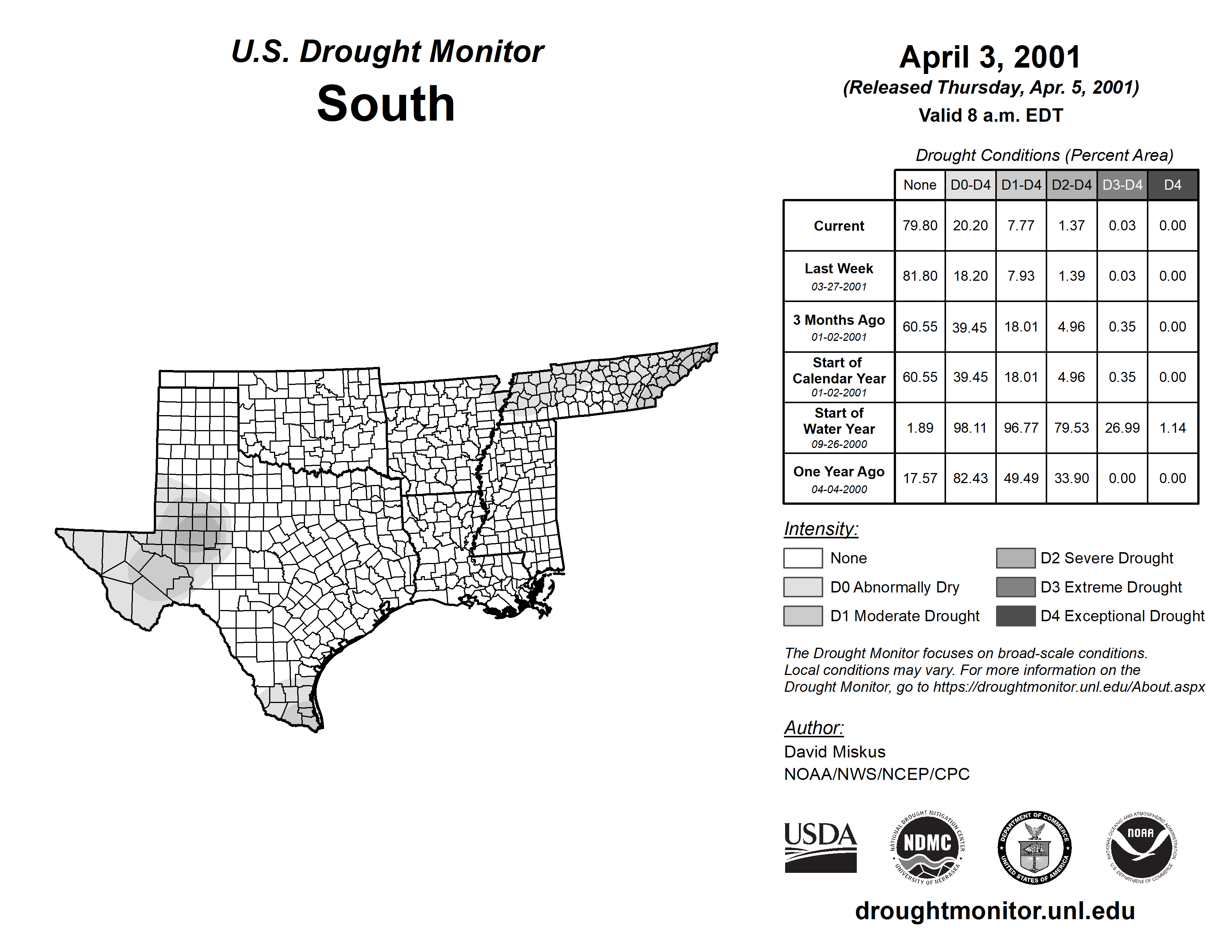 U.S. Drought Monitor
South

April 3, 2001
(Released Thursday, Apr. 5, 2001)
Valid 8 a.m. EDT

Drought Conditions (Percent Area)

| | None | D0-D4 | D1-D4 | D2-D4 | D3-D4 | D4 |
|---|---|---|---|---|---|---|
| Current | 79.80 | 20.20 | 7.77 | 1.37 | 0.03 | 0.00 |
| Last Week 03-27-2001 | 81.80 | 18.20 | 7.93 | 1.39 | 0.03 | 0.00 |
| 3 Months Ago 01-02-2001 | 60.55 | 39.45 | 18.01 | 4.96 | 0.35 | 0.00 |
| Start of Calendar Year 01-02-2001 | 60.55 | 39.45 | 18.01 | 4.96 | 0.35 | 0.00 |
| Start of Water Year 09-26-2000 | 1.89 | 98.11 | 96.77 | 79.53 | 26.99 | 1.14 |
| One Year Ago 04-04-2000 | 17.57 | 82.43 | 49.49 | 33.90 | 0.00 | 0.00 |

Intensity:
None
D0 Abnormally Dry
D1 Moderate Drought
D2 Severe Drought
D3 Extreme Drought
D4 Exceptional Drought

The Drought Monitor focuses on broad-scale conditions. Local conditions may vary. For more information on the Drought Monitor, go to https://droughtmonitor.unl.edu/About.aspx

Author:
David Miskus
NOAA/NWS/NCEP/CPC

USDA
NATIONAL DROUGHT MITIGATION CENTER NDMC UNIVERSITY OF NEBRASKA
DEPARTMENT OF COMMERCE UNITED STATES OF AMERICA
NATIONAL OCEANIC AND ATMOSPHERIC ADMINISTRATION NOAA U.S. DEPARTMENT OF COMMERCE

droughtmonitor.unl.edu